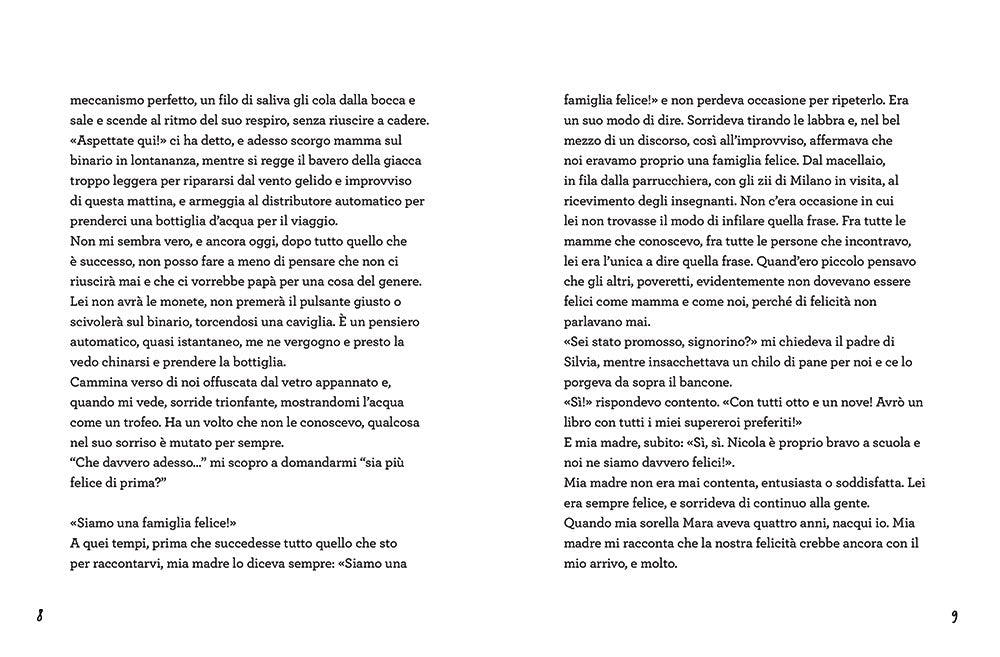 meccanismo perfetto, un filo di saliva gli cola dalla bocca e sale e scende al ritmo del suo respiro, senza riuscire a cadere.
«Aspettate qui!» ci ha detto, e adesso scorgo mamma sul binario in lontananza, mentre si regge il bavero della giacca troppo leggera per ripararsi dal vento gelido e improvviso di questa mattina, e armeggia al distributore automatico per prenderci una bottiglia d'acqua per il viaggio.
Non mi sembra vero, e ancora oggi, dopo tutto quello che è successo, non posso fare a meno di pensare che non ci riuscirà mai e che ci vorrebbe papà per una cosa del genere. Lei non avrà le monete, non premerà il pulsante giusto o scivolerà sul binario, torcendosi una caviglia. È un pensiero automatico, quasi istantaneo, me ne vergogno e presto la vedo chinarsi e prendere la bottiglia.
Cammina verso di noi offuscata dal vetro appannato e, quando mi vede, sorride trionfante, mostrandomi l'acqua come un trofeo. Ha un volto che non le conoscevo, qualcosa nel suo sorriso è mutato per sempre.
"Che davvero adesso..." mi scopro a domandarmi "sia più felice di prima?"

«Siamo una famiglia felice!»
A quei tempi, prima che succedesse tutto quello che sto per raccontarvi, mia madre lo diceva sempre: «Siamo una

8

famiglia felice!» e non perdeva occasione per ripeterlo. Era un suo modo di dire. Sorrideva tirando le labbra e, nel bel mezzo di un discorso, così all'improvviso, affermava che noi eravamo proprio una famiglia felice. Dal macellaio, in fila dalla parrucchiera, con gli zii di Milano in visita, al ricevimento degli insegnanti. Non c'era occasione in cui lei non trovasse il modo di infilare quella frase. Fra tutte le mamme che conoscevo, fra tutte le persone che incontravo, lei era l'unica a dire quella frase. Quand'ero piccolo pensavo che gli altri, poveretti, evidentemente non dovevano essere felici come mamma e come noi, perché di felicità non parlavano mai.
«Sei stato promosso, signorino?» mi chiedeva il padre di Silvia, mentre insacchettava un chilo di pane per noi e ce lo porgeva da sopra il bancone.
«Sì!» rispondevo contento. «Con tutti otto e un nove! Avrò un libro con tutti i miei supereroi preferiti!»
E mia madre, subito: «Sì, sì. Nicola è proprio bravo a scuola e noi ne siamo davvero felici!».
Mia madre non era mai contenta, entusiasta o soddisfatta. Lei era sempre felice, e sorrideva di continuo alla gente.
Quando mia sorella Mara aveva quattro anni, nacqui io. Mia madre mi racconta che la nostra felicità crebbe ancora con il mio arrivo, e molto.

9